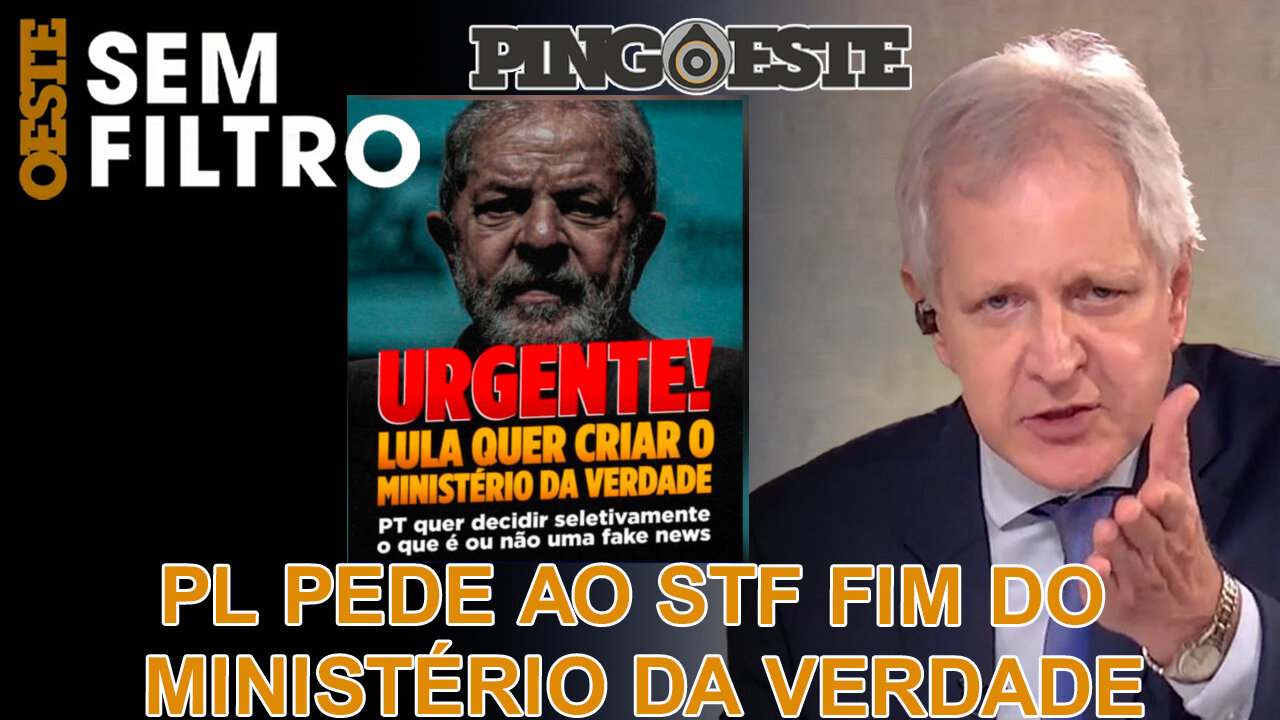 OESTE SEM FILTRO

PINGOESTE

URGENTE!
LULA QUER CRIAR O MINISTÉRIO DA VERDADE
PT quer decidir seletivamente o que é ou não uma fake news

PL PEDE AO STF FIM DO MINISTÉRIO DA VERDADE